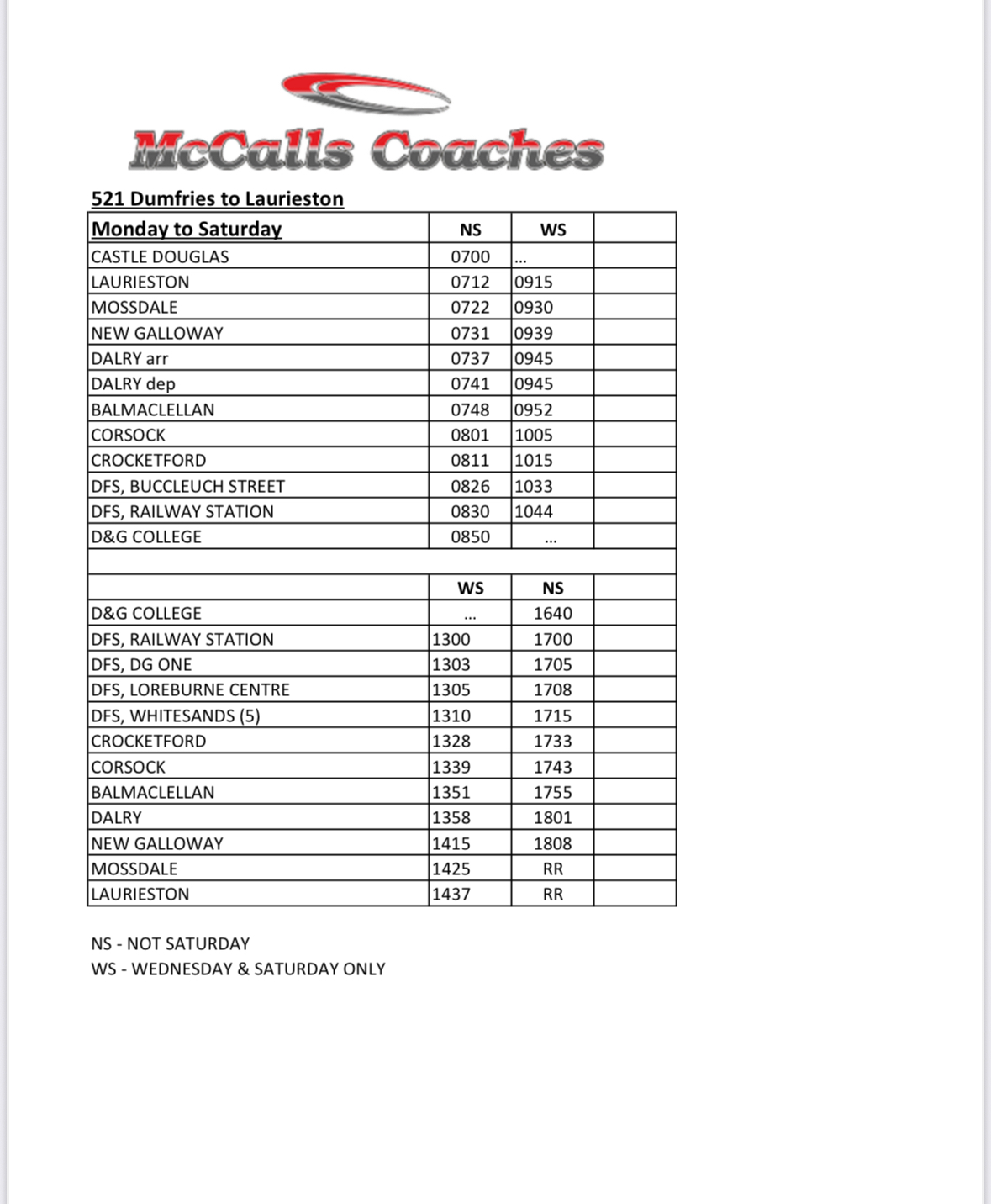 McCalls Coaches

521 Dumfries to Laurieston

| Monday to Saturday | NS | WS | |
|---|---|---|---|
| CASTLE DOUGLAS | 0700 | ... | |
| LAURIESTON | 0712 | 0915 | |
| MOSSDALE | 0722 | 0930 | |
| NEW GALLOWAY | 0731 | 0939 | |
| DALRY arr | 0737 | 0945 | |
| DALRY dep | 0741 | 0945 | |
| BALMACLELLAN | 0748 | 0952 | |
| CORSOCK | 0801 | 1005 | |
| CROCKETFORD | 0811 | 1015 | |
| DFS, BUCCLEUCH STREET | 0826 | 1033 | |
| DFS, RAILWAY STATION | 0830 | 1044 | |
| D&G COLLEGE | 0850 | ... | |
| | | | |
| | WS | NS | |
| D&G COLLEGE | ... | 1640 | |
| DFS, RAILWAY STATION | 1300 | 1700 | |
| DFS, DG ONE | 1303 | 1705 | |
| DFS, LOREBURNE CENTRE | 1305 | 1708 | |
| DFS, WHITESANDS (5) | 1310 | 1715 | |
| CROCKETFORD | 1328 | 1733 | |
| CORSOCK | 1339 | 1743 | |
| BALMACLELLAN | 1351 | 1755 | |
| DALRY | 1358 | 1801 | |
| NEW GALLOWAY | 1415 | 1808 | |
| MOSSDALE | 1425 | RR | |
| LAURIESTON | 1437 | RR | |

NS - NOT SATURDAY
WS - WEDNESDAY & SATURDAY ONLY